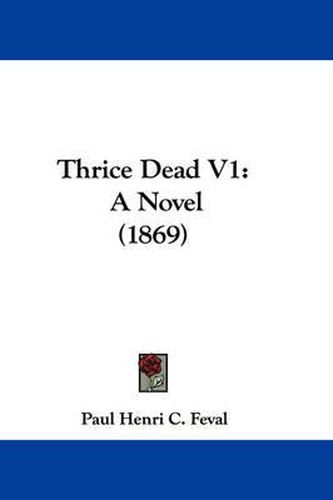 Thrice Dead V1:
A Novel
(1869)

Paul Henri C. Feval